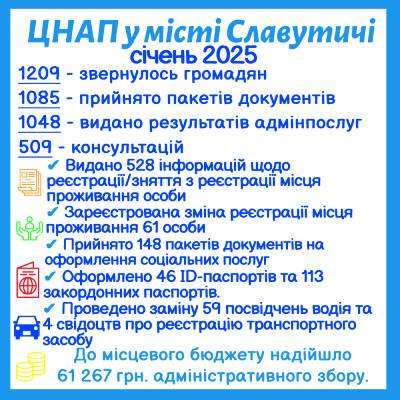 ЦНАП у місті Славутичі
січень 2025

1209 - звернулось громадян

1085 - прийнято пакетів документів

1048 - видано результатів адмінпослуг

509 - консультацій

✔ Видано 528 інформацій щодо реєстрації/зняття з реєстрації місця проживання особи

✔ Зареєстрована зміна реєстрації місця проживання 61 особи

✔ Прийнято 148 пакетів документів на оформлення соціальних послуг

✔ Оформлено 46 ID-паспортів та 113 закордонних паспортів.

✔ Проведено заміну 59 посвідчень водія та 4 свідоцтв про реєстрацію транспортного засобу

До місцевого бюджету надійшло 61 267 грн. адміністративного збору.